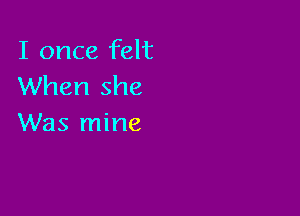 I once felt
When she
Was mine